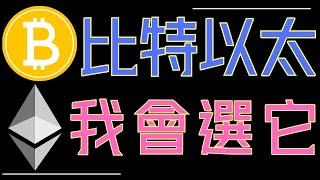 比特以太

我會選它